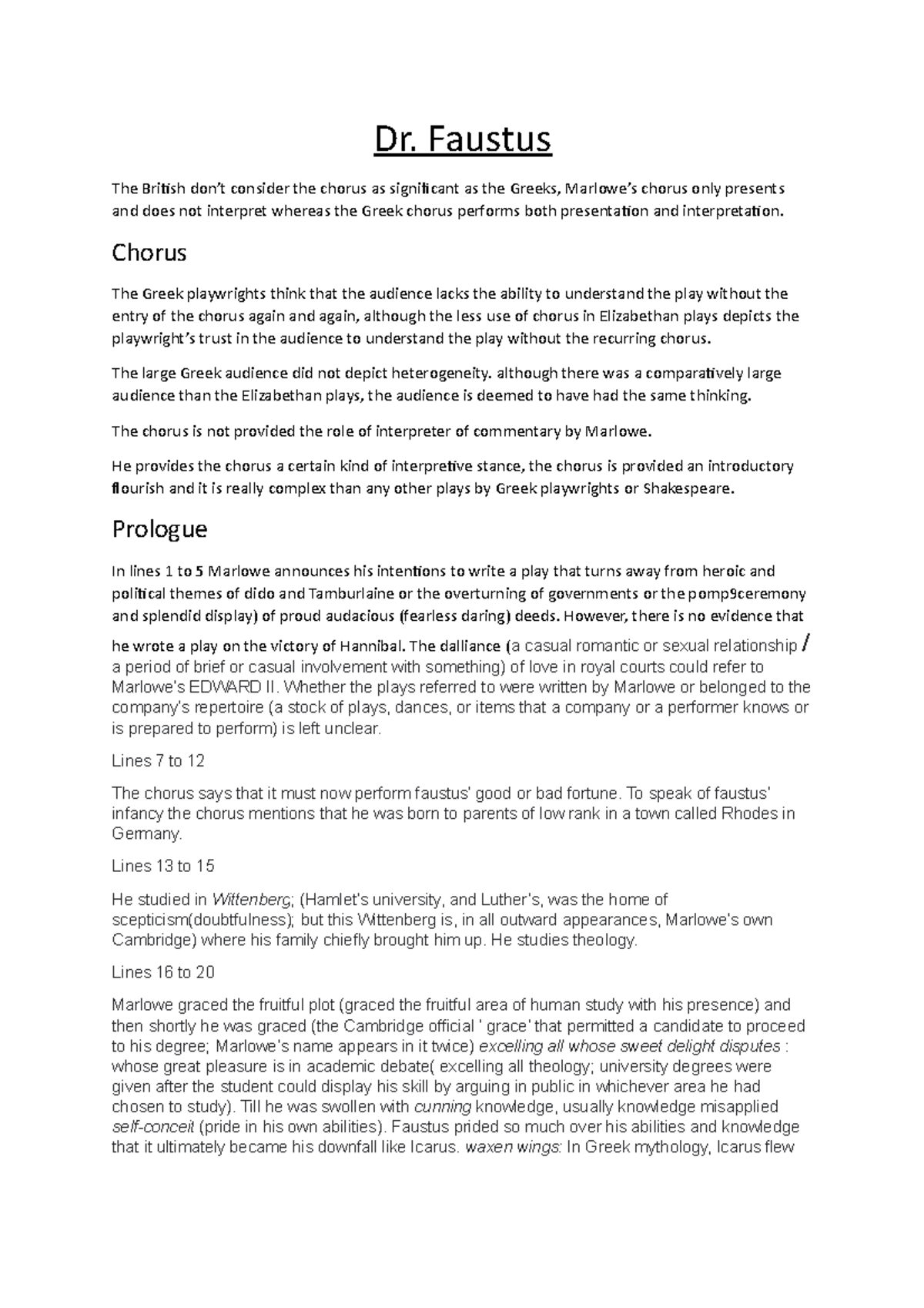 Dr. Faustus

The British don't consider the chorus as significant as the Greeks, Marlowe's chorus only presents and does not interpret whereas the Greek chorus performs both presentation and interpretation.

Chorus

The Greek playwrights think that the audience lacks the ability to understand the play without the entry of the chorus again and again, although the less use of chorus in Elizabethan plays depicts the playwright's trust in the audience to understand the play without the recurring chorus.

The large Greek audience did not depict heterogeneity. although there was a comparatively large audience than the Elizabethan plays, the audience is deemed to have had the same thinking.

The chorus is not provided the role of interpreter of commentary by Marlowe.

He provides the chorus a certain kind of interpretive stance, the chorus is provided an introductory flourish and it is really complex than any other plays by Greek playwrights or Shakespeare.

Prologue

In lines 1 to 5 Marlowe announces his intentions to write a play that turns away from heroic and political themes of dido and Tamburlaine or the overturning of governments or the pomp9ceremony and splendid display) of proud audacious (fearless daring) deeds. However, there is no evidence that he wrote a play on the victory of Hannibal. The dalliance (a casual romantic or sexual relationship / a period of brief or casual involvement with something) of love in royal courts could refer to Marlowe's EDWARD II. Whether the plays referred to were written by Marlowe or belonged to the company's repertoire (a stock of plays, dances, or items that a company or a performer knows or is prepared to perform) is left unclear.

Lines 7 to 12

The chorus says that it must now perform faustus' good or bad fortune. To speak of faustus' infancy the chorus mentions that he was born to parents of low rank in a town called Rhodes in Germany.

Lines 13 to 15

He studied in Wittenberg; (Hamlet's university, and Luther's, was the home of scepticism(doubtfulness); but this Wittenberg is, in all outward appearances, Marlowe's own Cambridge) where his family chiefly brought him up. He studies theology.

Lines 16 to 20

Marlowe graced the fruitful plot (graced the fruitful area of human study with his presence) and then shortly he was graced (the Cambridge official ' grace' that permitted a candidate to proceed to his degree; Marlowe's name appears in it twice) excelling all whose sweet delight disputes : whose great pleasure is in academic debate( excelling all theology; university degrees were given after the student could display his skill by arguing in public in whichever area he had chosen to study). Till he was swollen with cunning knowledge, usually knowledge misapplied self-conceit (pride in his own abilities). Faustus prided so much over his abilities and knowledge that it ultimately became his downfall like Icarus. waxen wings: In Greek mythology, Icarus flew